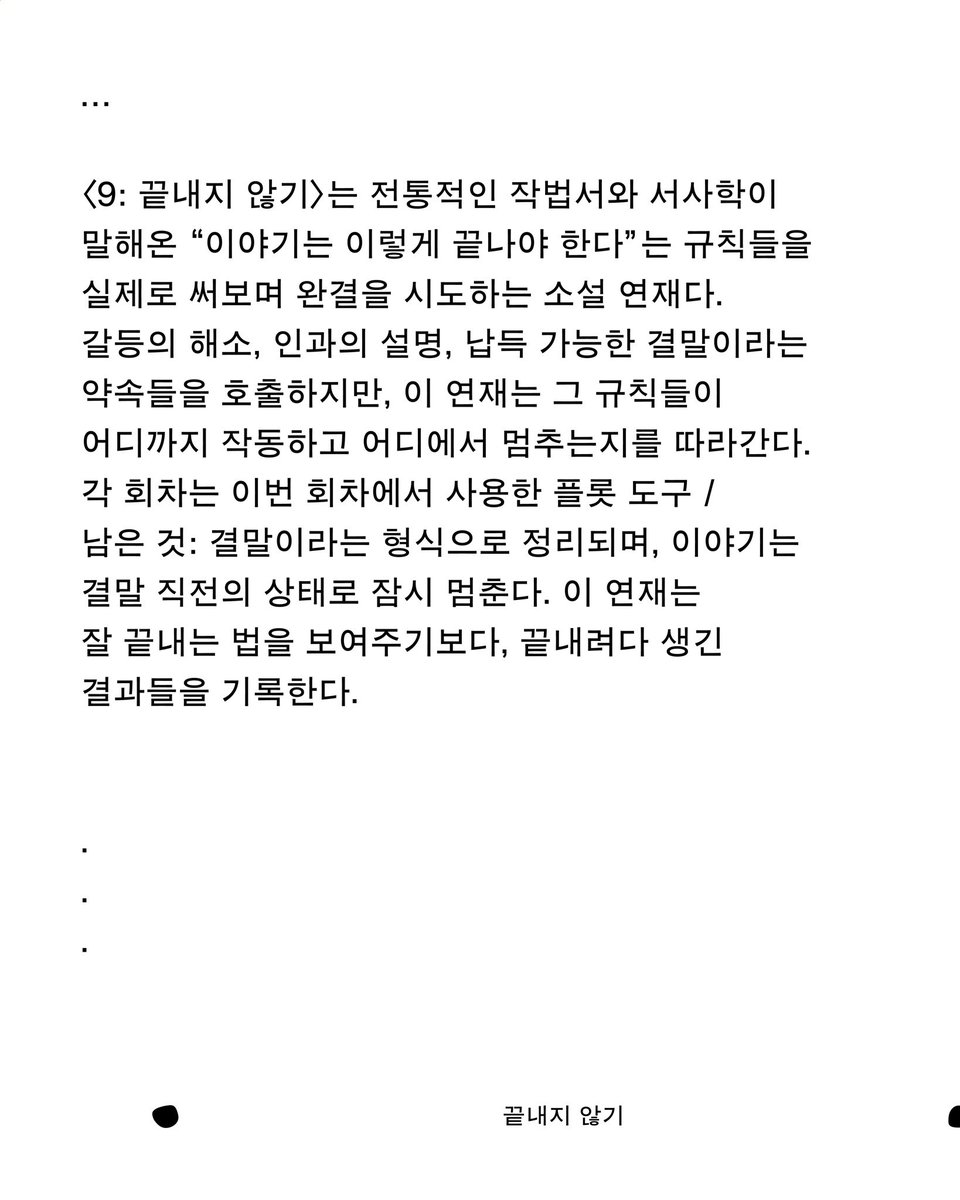 ...

〈9: 끝내지 않기〉는 전통적인 작법서와 서사학이 말해온 “이야기는 이렇게 끝나야 한다”는 규칙들을 실제로 써보며 완결을 시도하는 소설 연재다. 갈등의 해소, 인과의 설명, 납득 가능한 결말이라는 약속들을 호출하지만, 이 연재는 그 규칙들이 어디까지 작동하고 어디에서 멈추는지를 따라간다. 각 회차는 이번 회차에서 사용한 플롯 도구 / 남은 것: 결말이라는 형식으로 정리되며, 이야기는 결말 직전의 상태로 잠시 멈춘다. 이 연재는 잘 끝내는 법을 보여주기보다, 끝내려다 생긴 결과들을 기록한다.

.
.
.

끝내지 않기